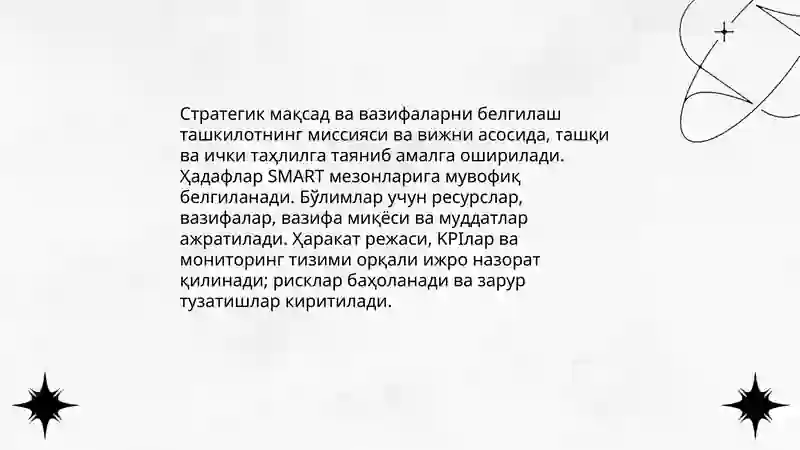 Стратегик мақсад ва вазифаларни белгилаш ташкилотнинг миссияси ва вижни асосида, ташқи ва ички таҳлилга таяниб амалга оширилади. Ҳадафлар SMART мезонларига мувофиқ белгиланади. Бўлимлар учун ресурслар, вазифалар, вазифа миқёси ва муддатлар ажратилади. Ҳаракат режаси, KPIлар ва мониторинг тизими орқали ижро назорат қилинади; рисклар баҳоланади ва зарур тузатишлар киритилади.